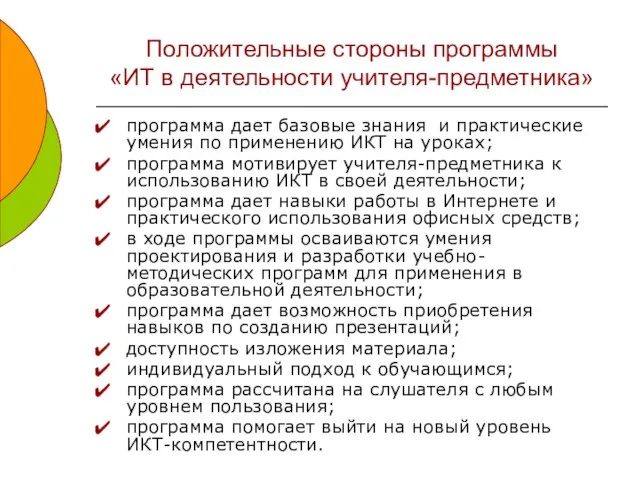 Положительные стороны программы «ИТ в деятельности учителя-предметника»

✔ программа дает базовые знания и практические умения по применению ИКТ на уроках;
✔ программа мотивирует учителя-предметника к использованию ИКТ в своей деятельности;
✔ программа дает навыки работы в Интернете и практического использования офисных средств;
✔ в ходе программы осваиваются умения проектирования и разработки учебно-методических программ для применения в образовательной деятельности;
✔ программа дает возможность приобретения навыков по созданию презентаций;
✔ доступность изложения материала;
✔ индивидуальный подход к обучающимся;
✔ программа рассчитана на слушателя с любым уровнем пользования;
✔ программа помогает выйти на новый уровень ИКТ-компетентности.